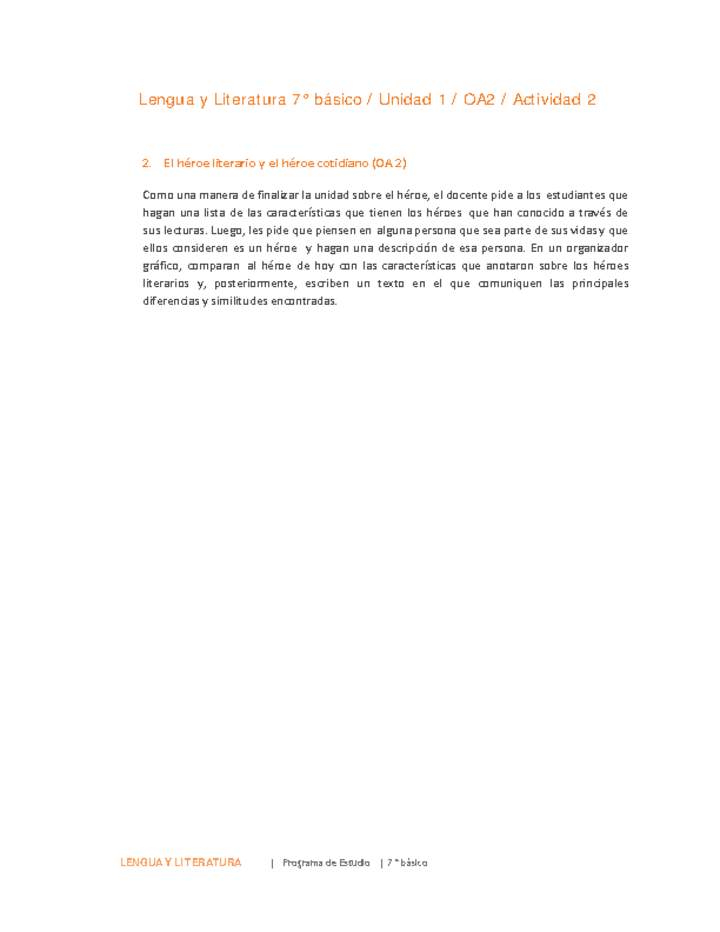 Lengua y Literatura 7° básico / Unidad 1 / OA2 / Actividad 2

2. El héroe literario y el héroe cotidiano (OA 2)

Como una manera de finalizar la unidad sobre el héroe, el docente pide a los estudiantes que hagan una lista de las características que tienen los héroes que han conocido a través de sus lecturas. Luego, les pide que piensen en alguna persona que sea parte de sus vidas y que ellos consideren es un héroe y hagan una descripción de esa persona. En un organizador gráfico, comparan al héroe de hoy con las características que anotaron sobre los héroes literarios y, posteriormente, escriben un texto en el que comuniquen las principales diferencias y similitudes encontradas.

LENGUA Y LITERATURA | Programa de Estudio | 7° básico